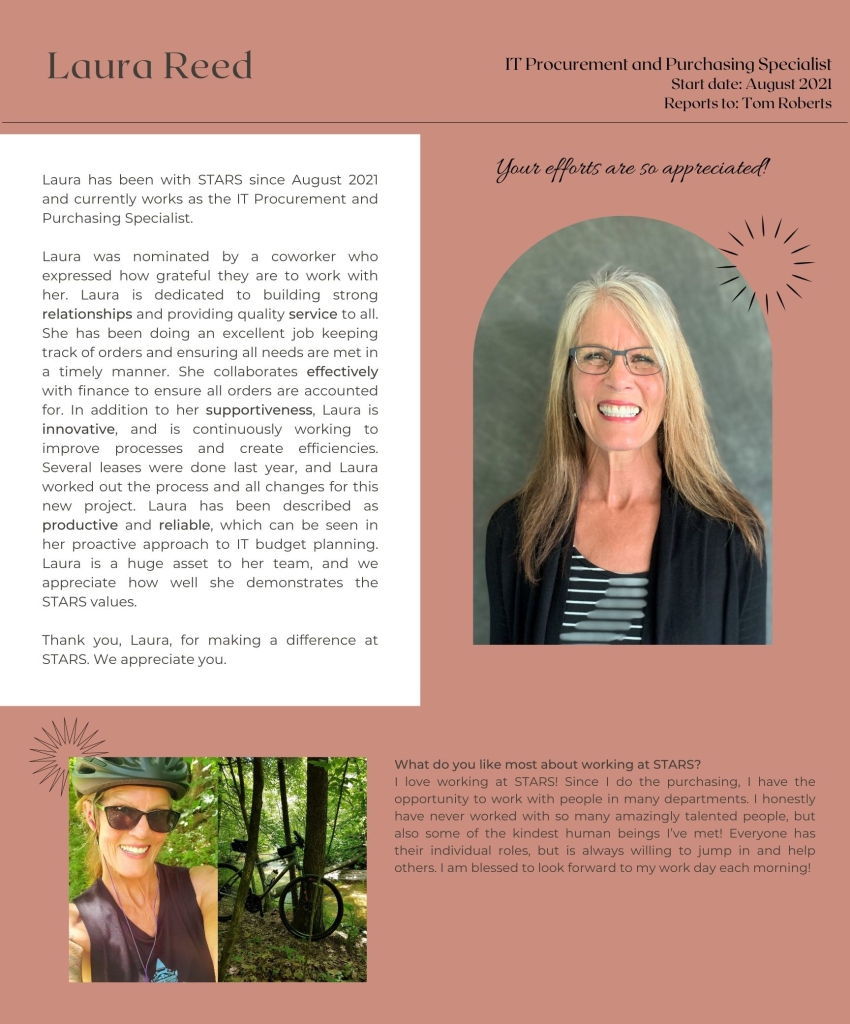 Laura Reed

IT Procurement and Purchasing Specialist
Start date: August 2021
Reports to: Tom Roberts

Laura has been with STARS since August 2021 and currently works as the IT Procurement and Purchasing Specialist.

Laura was nominated by a coworker who expressed how grateful they are to work with her. Laura is dedicated to building strong relationships and providing quality service to all. She has been doing an excellent job keeping track of orders and ensuring all needs are met in a timely manner. She collaborates effectively with finance to ensure all orders are accounted for. In addition to her supportiveness, Laura is innovative, and is continuously working to improve processes and create efficiencies. Several leases were done last year, and Laura worked out the process and all changes for this new project. Laura has been described as productive and reliable, which can be seen in her proactive approach to IT budget planning. Laura is a huge asset to her team, and we appreciate how well she demonstrates the STARS values.

Thank you, Laura, for making a difference at STARS. We appreciate you.

Your efforts are so appreciated!

What do you like most about working at STARS?
I love working at STARS! Since I do the purchasing, I have the opportunity to work with people in many departments. I honestly have never worked with so many amazingly talented people, but also some of the kindest human beings I've met! Everyone has their individual roles, but is always willing to jump in and help others. I am blessed to look forward to my work day each morning!